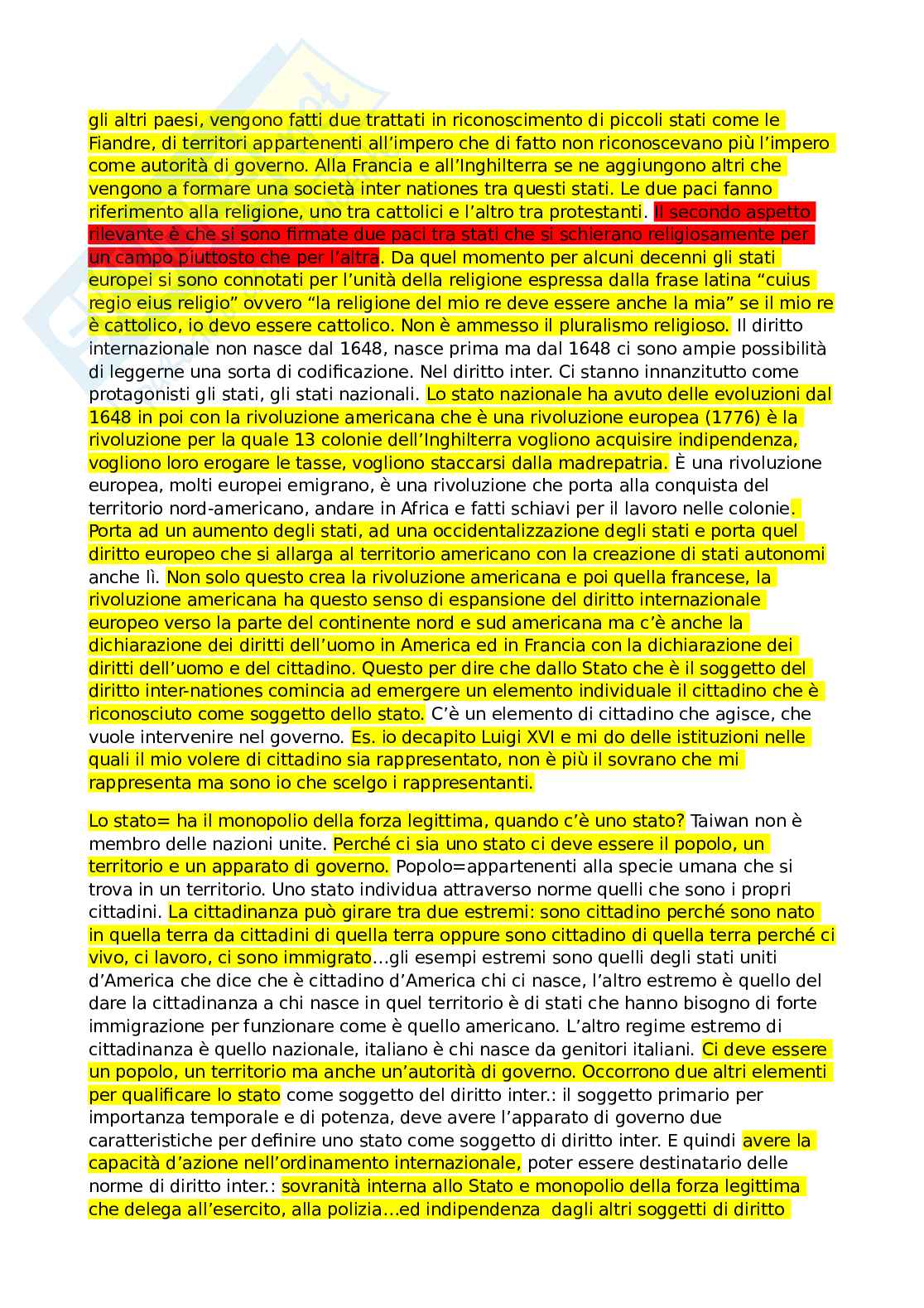 gli altri paesi, vengono fatti due trattati in riconoscimento di piccoli stati come le Fiandre, di territori appartenenti all'impero che di fatto non riconoscevano più l'impero come autorità di governo. Alla Francia e all'Inghilterra se ne aggiungono altri che vengono a formare una società inter nationes tra questi stati. Le due paci fanno riferimento alla religione, uno tra cattolici e l'altro tra protestanti. Il secondo aspetto rilevante è che si sono firmate due paci tra stati che si schierano religiosamente per un campo piuttosto che per l'altra. Da quel momento per alcuni decenni gli stati europei si sono connotati per l'unità della religione espressa dalla frase latina "cuius regio eius religio" ovvero "la religione del mio re deve essere anche la mia" se il mio re è cattolico, io devo essere cattolico. Non è ammesso il pluralismo religioso. Il diritto internazionale non nasce dal 1648, nasce prima ma dal 1648 ci sono ampie possibilità di leggerne una sorta di codificazione. Nel diritto inter. Ci stanno innanzitutto come protagonisti gli stati, gli stati nazionali. Lo stato nazionale ha avuto delle evoluzioni dal 1648 in poi con la rivoluzione americana che è una rivoluzione europea (1776) è la rivoluzione per la quale 13 colonie dell'Inghilterra vogliono acquisire indipendenza, vogliono loro erogare le tasse, vogliono staccarsi dalla madrepatria. È una rivoluzione europea, molti europei emigrano, è una rivoluzione che porta alla conquista del territorio nord-americano, andare in Africa e fatti schiavi per il lavoro nelle colonie. Porta ad un aumento degli stati, ad una occidentalizzazione degli stati e porta quel diritto europeo che si allarga al territorio americano con la creazione di stati autonomi anche lì. Non solo questo crea la rivoluzione americana e poi quella francese, la rivoluzione americana ha questo senso di espansione del diritto internazionale europeo verso la parte del continente nord e sud americana ma c'è anche la dichiarazione dei diritti dell'uomo in America ed in Francia con la dichiarazione dei diritti dell'uomo e del cittadino. Questo per dire che dallo Stato che è il soggetto del diritto inter-nationes comincia ad emergere un elemento individuale il cittadino che è riconosciuto come soggetto dello stato. C'è un elemento di cittadino che agisce, che vuole intervenire nel governo. Es. io decapito Luigi XVI e mi do delle istituzioni nelle quali il mio volere di cittadino sia rappresentato, non è più il sovrano che mi rappresenta ma sono io che scelgo i rappresentanti.

Lo stato= ha il monopolio della forza legittima, quando c'è uno stato? Taiwan non è membro delle nazioni unite. Perché ci sia uno stato ci deve essere il popolo, un territorio e un apparato di governo. Popolo=appartenenti alla specie umana che si trova in un territorio. Uno stato individua attraverso norme quelli che sono i propri cittadini. La cittadinanza può girare tra due estremi: sono cittadino perché sono nato in quella terra da cittadini di quella terra oppure sono cittadino di quella terra perché ci vivo, ci lavoro, ci sono immigrato...gli esempi estremi sono quelli degli stati uniti d'America che dice che è cittadino d'America chi ci nasce, l'altro estremo è quello del dare la cittadinanza a chi nasce in quel territorio è di stati che hanno bisogno di forte immigrazione per funzionare come è quello americano. L'altro regime estremo di cittadinanza è quello nazionale, italiano è chi nasce da genitori italiani. Ci deve essere un popolo, un territorio ma anche un'autorità di governo. Occorrono due altri elementi per qualificare lo stato come soggetto del diritto inter.: il soggetto primario per importanza temporale e di potenza, deve avere l'apparato di governo due caratteristiche per definire uno stato come soggetto di diritto inter. E quindi avere la capacità d'azione nell'ordinamento internazionale, poter essere destinatario delle norme di diritto inter.: sovranità interna allo Stato e monopolio della forza legittima che delega all'esercito, alla polizia...ed indipendenza dagli altri soggetti di diritto